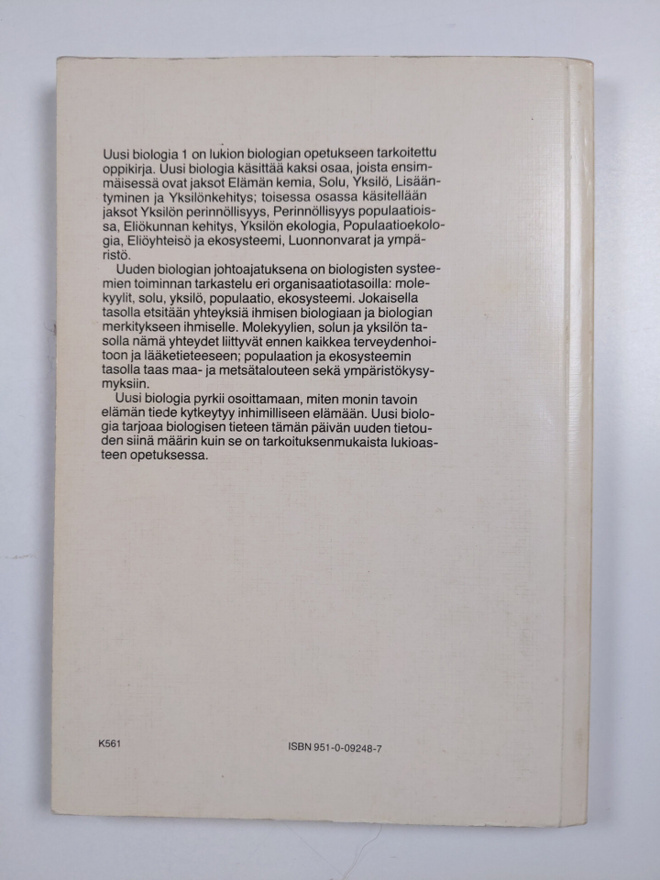 Uusi biologia 1 on lukion biologian opetukseen tarkoitettu oppikirja. Uusi biologia käsittää kaksi osaa, joista ensimmäisessä ovat jaksot Elämän kemia, Solu, Yksilö, Lisääntyminen ja Yksilönkehitys; toisessa osassa käsitellään jaksot Yksilön perinnöllisyys, Perinnöllisyys populaatioissa, Eliökunnan kehitys, Yksilön ekologia, Populaatioekologia, Eliöyhteisö ja ekosysteemi, Luonnonvarat ja ympäristö.

Uuden biologian johtoajatuksena on biologisten systeemien toiminnan tarkastelu eri organisaatiotasoilla: molekyylit, solu, yksilö, populaatio, ekosysteemi. Jokaisella tasolla etsitään yhteyksiä ihmisen biologiaan ja biologian merkitykseen ihmiselle. Molekyylien, solun ja yksilön tasolla nämä yhteydet liittyvät ennen kaikkea terveydenhoitoon ja lääketieteeseen; populaation ja ekosysteemin tasolla taas maa- ja metsätalouteen sekä ympäristökysymyksiin.

Uusi biologia pyrkii osoittamaan, miten monin tavoin elämän tiede kytkeytyy inhimilliseen elämään. Uusi biologia tarjoaa biologisen tieteen tämän päivän uuden tietouden siinä määrin kuin se on tarkoituksenmukaista lukioasteen opetuksessa.

K561

ISBN 951-0-09248-7